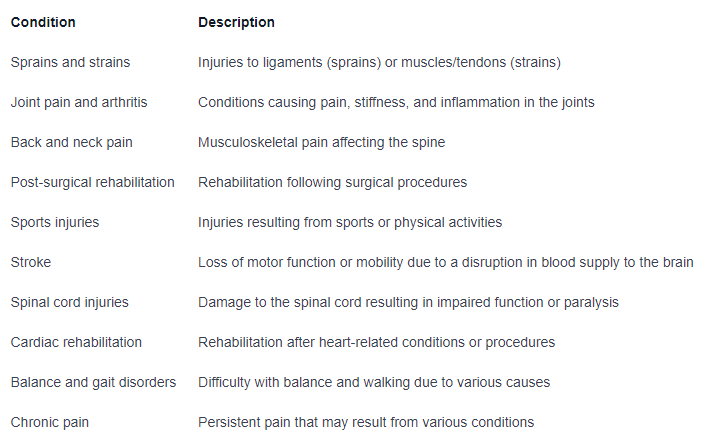 | Condition | Description |
|---|---|
| Sprains and strains | Injuries to ligaments (sprains) or muscles/tendons (strains) |
| Joint pain and arthritis | Conditions causing pain, stiffness, and inflammation in the joints |
| Back and neck pain | Musculoskeletal pain affecting the spine |
| Post-surgical rehabilitation | Rehabilitation following surgical procedures |
| Sports injuries | Injuries resulting from sports or physical activities |
| Stroke | Loss of motor function or mobility due to a disruption in blood supply to the brain |
| Spinal cord injuries | Damage to the spinal cord resulting in impaired function or paralysis |
| Cardiac rehabilitation | Rehabilitation after heart-related conditions or procedures |
| Balance and gait disorders | Difficulty with balance and walking due to various causes |
| Chronic pain | Persistent pain that may result from various conditions |